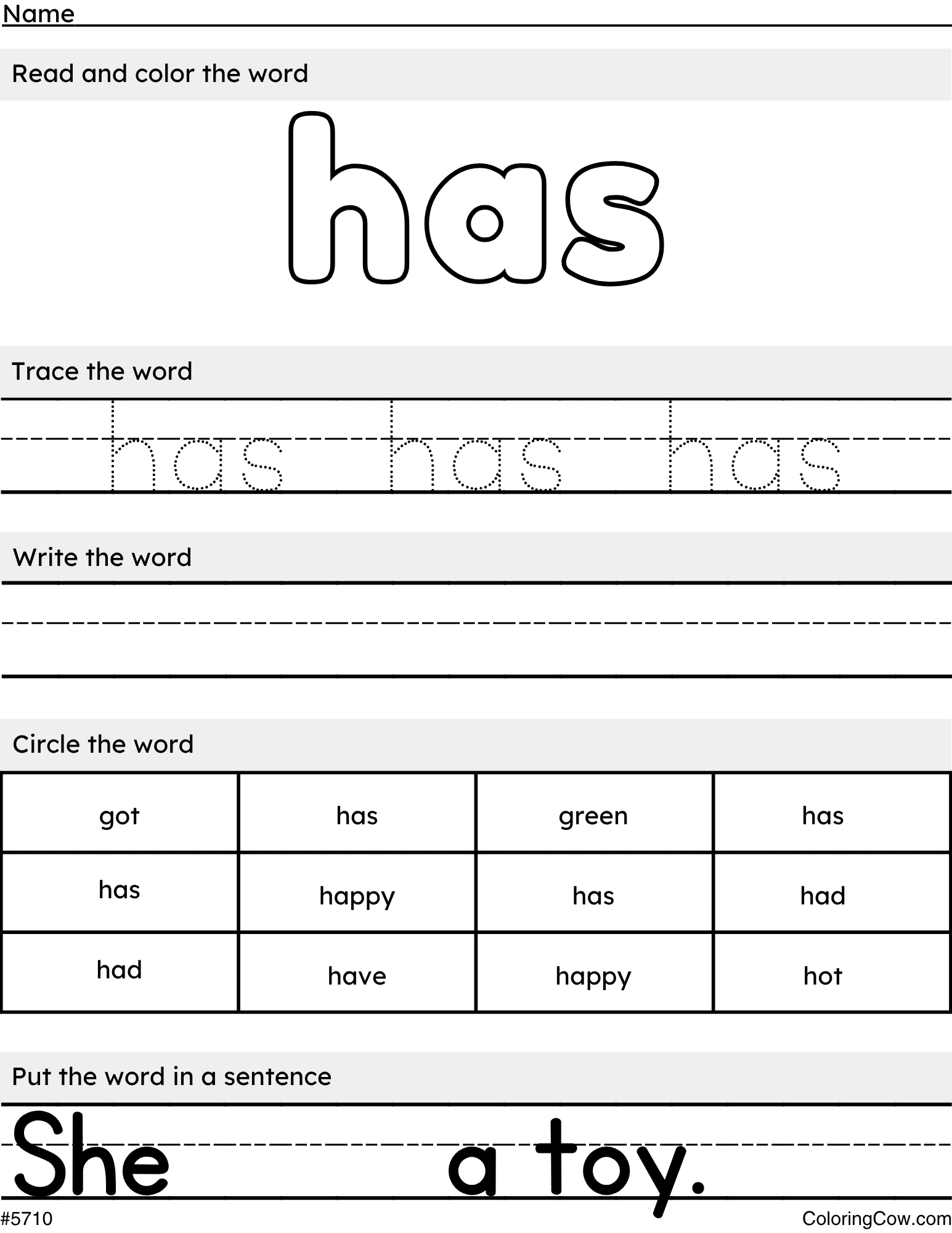 Name

Read and color the word

has

Trace the word

has has has

Write the word

Circle the word

| got | has | green | has |
|---|---|---|---|
| has | happy | has | had |
| had | have | happy | hot |

Put the word in a sentence

She a toy.

#5710

ColoringCow.com